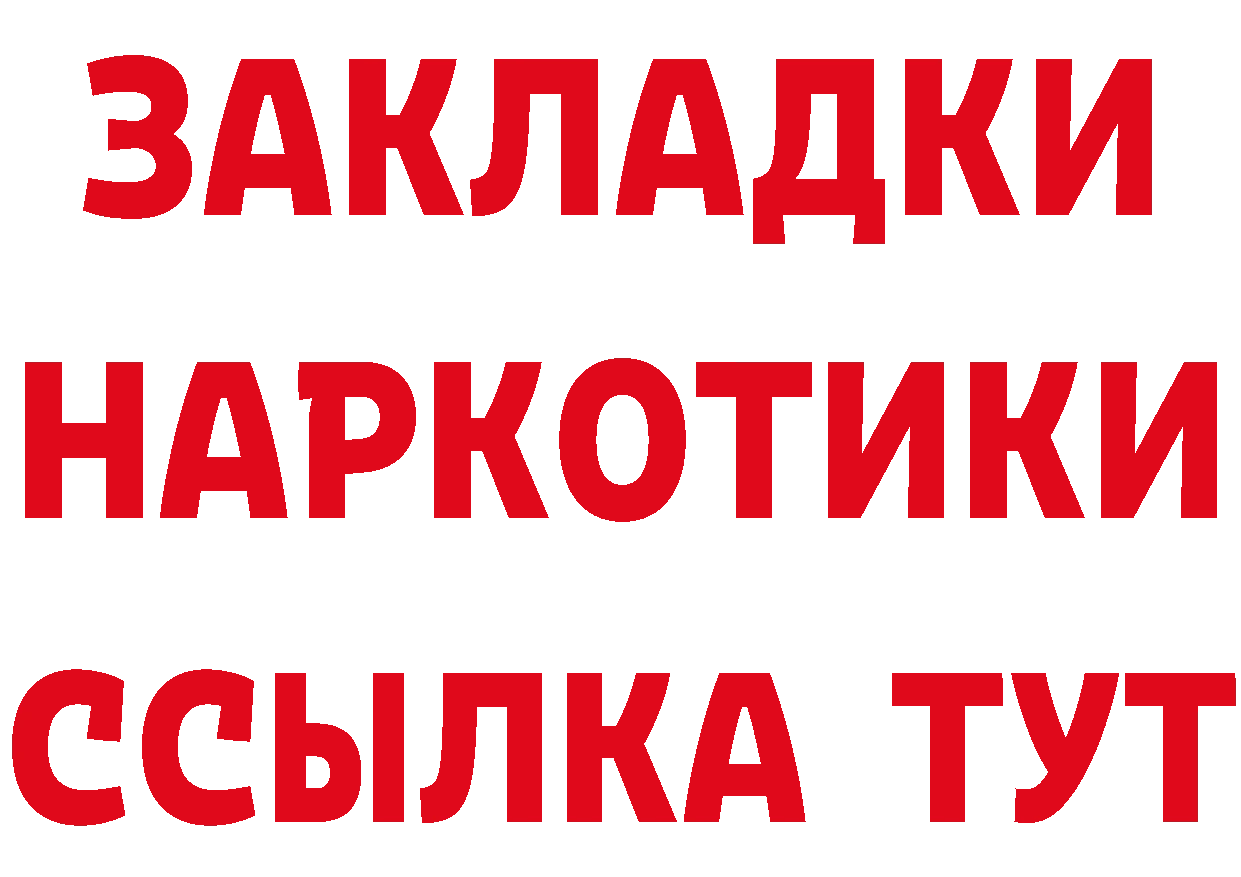 ЗАКЛАДКИ НАРКОТИКИ ССЫЛКА ТУТ